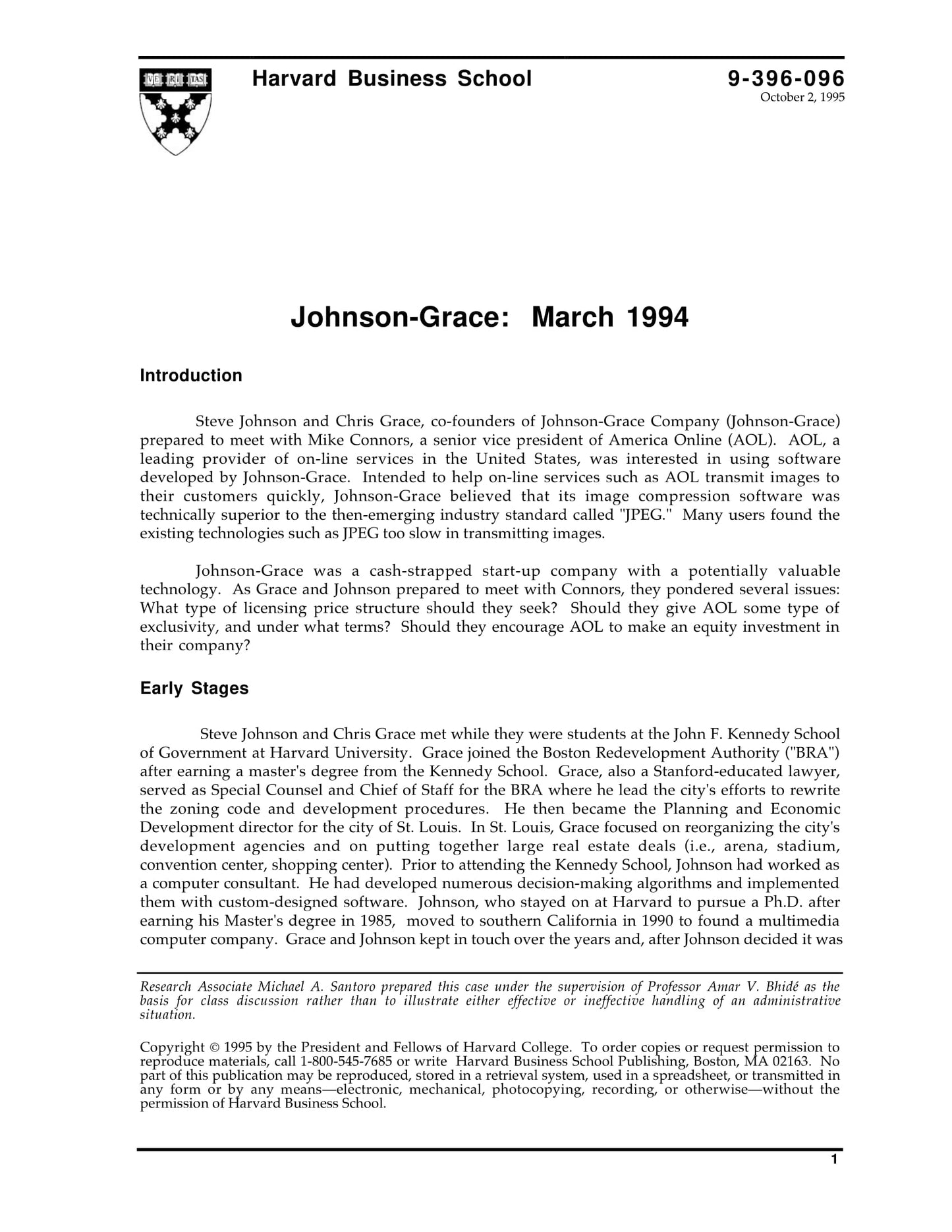 VE RI TAS

Harvard Business School

9-396-096
October 2, 1995

Johnson-Grace: March 1994

Introduction

Steve Johnson and Chris Grace, co-founders of Johnson-Grace Company (Johnson-Grace) prepared to meet with Mike Connors, a senior vice president of America Online (AOL). AOL, a leading provider of on-line services in the United States, was interested in using software developed by Johnson-Grace. Intended to help on-line services such as AOL transmit images to their customers quickly, Johnson-Grace believed that its image compression software was technically superior to the then-emerging industry standard called "JPEG." Many users found the existing technologies such as JPEG too slow in transmitting images.

Johnson-Grace was a cash-strapped start-up company with a potentially valuable technology. As Grace and Johnson prepared to meet with Connors, they pondered several issues: What type of licensing price structure should they seek? Should they give AOL some type of exclusivity, and under what terms? Should they encourage AOL to make an equity investment in their company?

Early Stages

Steve Johnson and Chris Grace met while they were students at the John F. Kennedy School of Government at Harvard University. Grace joined the Boston Redevelopment Authority ("BRA") after earning a master's degree from the Kennedy School. Grace, also a Stanford-educated lawyer, served as Special Counsel and Chief of Staff for the BRA where he lead the city's efforts to rewrite the zoning code and development procedures. He then became the Planning and Economic Development director for the city of St. Louis. In St. Louis, Grace focused on reorganizing the city's development agencies and on putting together large real estate deals (i.e., arena, stadium, convention center, shopping center). Prior to attending the Kennedy School, Johnson had worked as a computer consultant. He had developed numerous decision-making algorithms and implemented them with custom-designed software. Johnson, who stayed on at Harvard to pursue a Ph.D. after earning his Master's degree in 1985, moved to southern California in 1990 to found a multimedia computer company. Grace and Johnson kept in touch over the years and, after Johnson decided it was

Research Associate Michael A. Santoro prepared this case under the supervision of Professor Amar V. Bhidé as the basis for class discussion rather than to illustrate either effective or ineffective handling of an administrative situation.

Copyright © 1995 by the President and Fellows of Harvard College. To order copies or request permission to reproduce materials, call 1-800-545-7685 or write Harvard Business School Publishing, Boston, MA 02163. No part of this publication may be reproduced, stored in a retrieval system, used in a spreadsheet, or transmitted in any form or by any means—electronic, mechanical, photocopying, recording, or otherwise—without the permission of Harvard Business School.

1